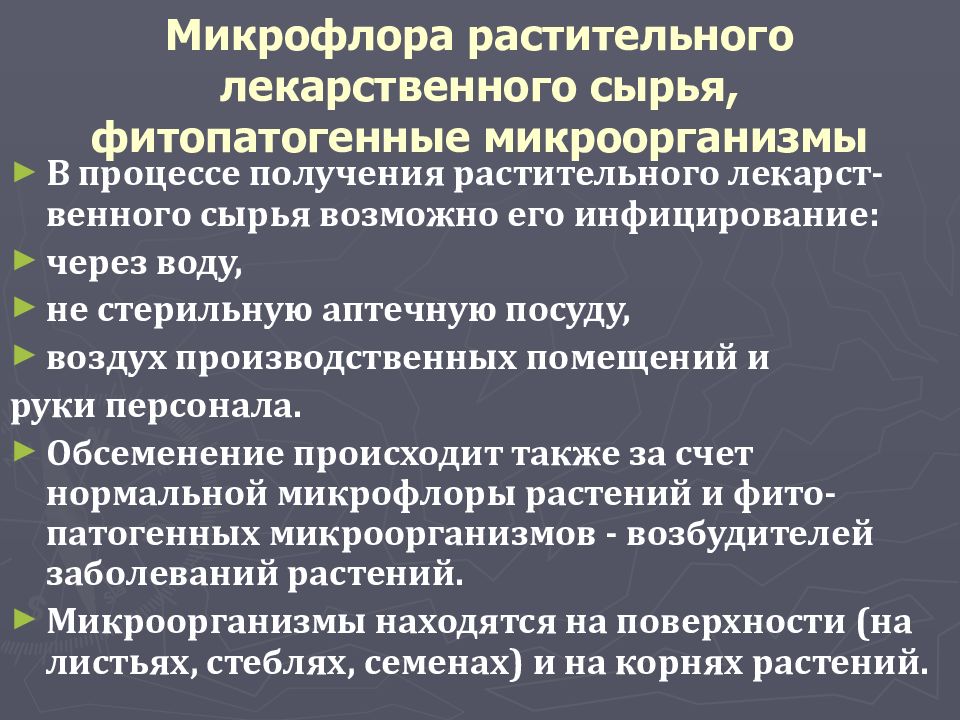 Микрофлора растительного лекарственного сырья, фитопатогенные микроорганизмы

► В процессе получения растительного лекарственного сырья возможно его инфицирование:

► через воду,

► не стерильную аптечную посуду,

► воздух производственных помещений и руки персонала.

► Обсеменение происходит также за счет нормальной микрофлоры растений и фитопатогенных микроорганизмов - возбудителей заболеваний растений.

► Микроорганизмы находятся на поверхности (на листьях, стеблях, семенах) и на корнях растений.